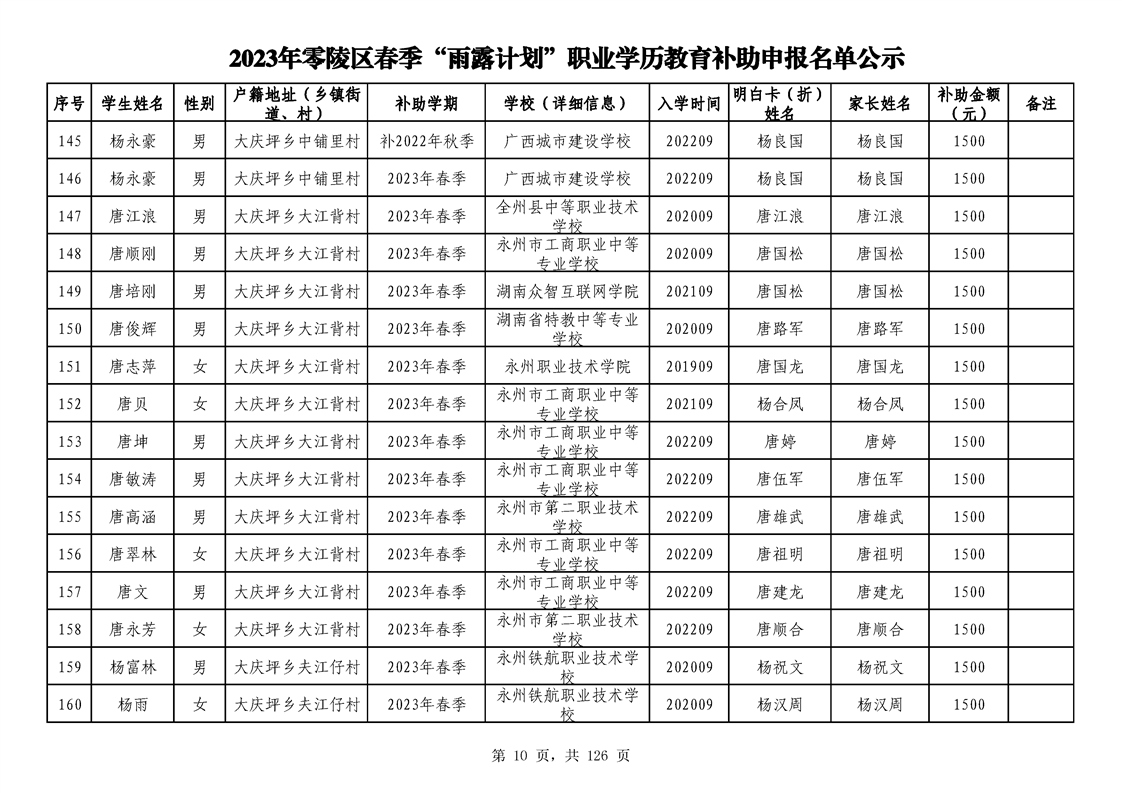 2023年零陵区春季“雨露计划”职业学历教育补助申报名单公示

| 序号 | 学生姓名 | 性别 | 户籍地址（乡镇街道、村） | 补助学期 | 学校（详细信息） | 入学时间 | 明白卡（折）姓名 | 家长姓名 | 补助金额（元） | 备注 |
|---|---|---|---|---|---|---|---|---|---|---|
| 145 | 杨永豪 | 男 | 大庆坪乡中铺里村 | 补2022年秋季 | 广西城市建设学校 | 202209 | 杨良国 | 杨良国 | 1500 | |
| 146 | 杨永豪 | 男 | 大庆坪乡中铺里村 | 2023年春季 | 广西城市建设学校 | 202209 | 杨良国 | 杨良国 | 1500 | |
| 147 | 唐江浪 | 男 | 大庆坪乡大江背村 | 2023年春季 | 全州县中等职业技术学校 | 202009 | 唐江浪 | 唐江浪 | 1500 | |
| 148 | 唐顺刚 | 男 | 大庆坪乡大江背村 | 2023年春季 | 永州市工商职业中等专业学校 | 202009 | 唐国松 | 唐国松 | 1500 | |
| 149 | 唐培刚 | 男 | 大庆坪乡大江背村 | 2023年春季 | 湖南众智互联网学院 | 202109 | 唐国松 | 唐国松 | 1500 | |
| 150 | 唐俊辉 | 男 | 大庆坪乡大江背村 | 2023年春季 | 湖南省特教中等专业学校 | 202009 | 唐路军 | 唐路军 | 1500 | |
| 151 | 唐志萍 | 女 | 大庆坪乡大江背村 | 2023年春季 | 永州职业技术学院 | 201909 | 唐国龙 | 唐国龙 | 1500 | |
| 152 | 唐贝 | 女 | 大庆坪乡大江背村 | 2023年春季 | 永州市工商职业中等专业学校 | 202109 | 杨合凤 | 杨合凤 | 1500 | |
| 153 | 唐坤 | 男 | 大庆坪乡大江背村 | 2023年春季 | 永州市工商职业中等专业学校 | 202209 | 唐婷 | 唐婷 | 1500 | |
| 154 | 唐敏涛 | 男 | 大庆坪乡大江背村 | 2023年春季 | 永州市工商职业中等专业学校 | 202209 | 唐伍军 | 唐伍军 | 1500 | |
| 155 | 唐高涵 | 男 | 大庆坪乡大江背村 | 2023年春季 | 永州市第二职业技术学校 | 202209 | 唐雄武 | 唐雄武 | 1500 | |
| 156 | 唐翠林 | 女 | 大庆坪乡大江背村 | 2023年春季 | 永州市工商职业中等专业学校 | 202209 | 唐祖明 | 唐祖明 | 1500 | |
| 157 | 唐文 | 男 | 大庆坪乡大江背村 | 2023年春季 | 永州市工商职业中等专业学校 | 202209 | 唐建龙 | 唐建龙 | 1500 | |
| 158 | 唐永芳 | 女 | 大庆坪乡大江背村 | 2023年春季 | 永州市第二职业技术学校 | 202209 | 唐顺合 | 唐顺合 | 1500 | |
| 159 | 杨富林 | 男 | 大庆坪乡夫江仔村 | 2023年春季 | 永州铁航职业技术学校 | 202009 | 杨祝文 | 杨祝文 | 1500 | |
| 160 | 杨雨 | 女 | 大庆坪乡夫江仔村 | 2023年春季 | 永州铁航职业技术学校 | 202009 | 杨汉周 | 杨汉周 | 1500 | |

第 10 页，共 126 页